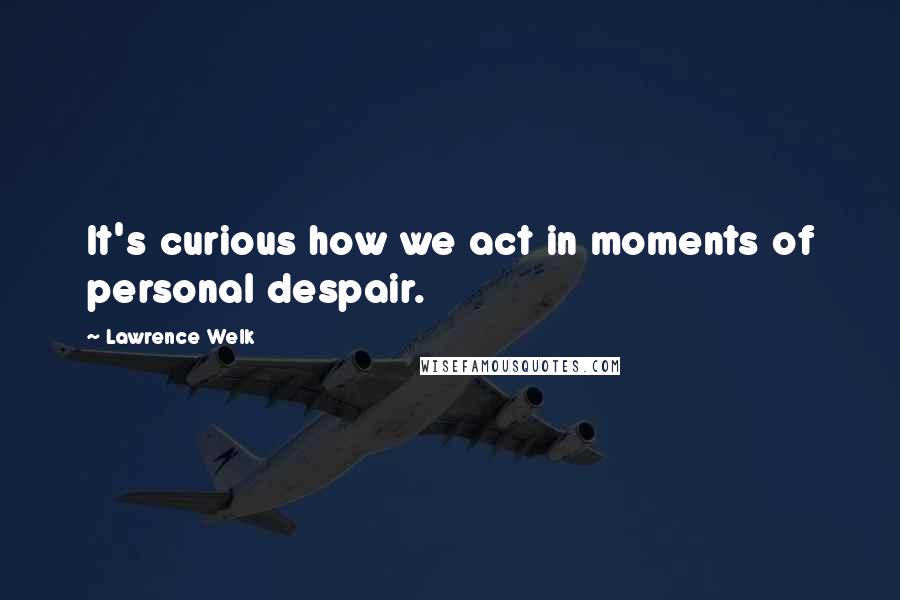 It's curious how we act in moments of personal despair.

~ Lawrence Welk

WISEFAMOUSQUOTES.COM